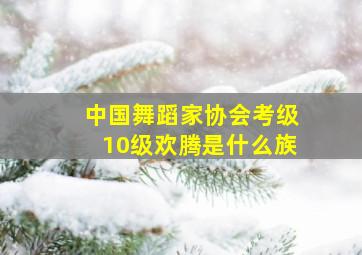 中国舞蹈家协会考级
10级欢腾是什么族